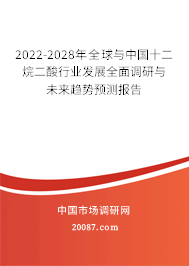 2022-2028年全球与中国十二烷二酸行业发展全面调研与未来趋势预测报告

中国市场调研网

20087.com